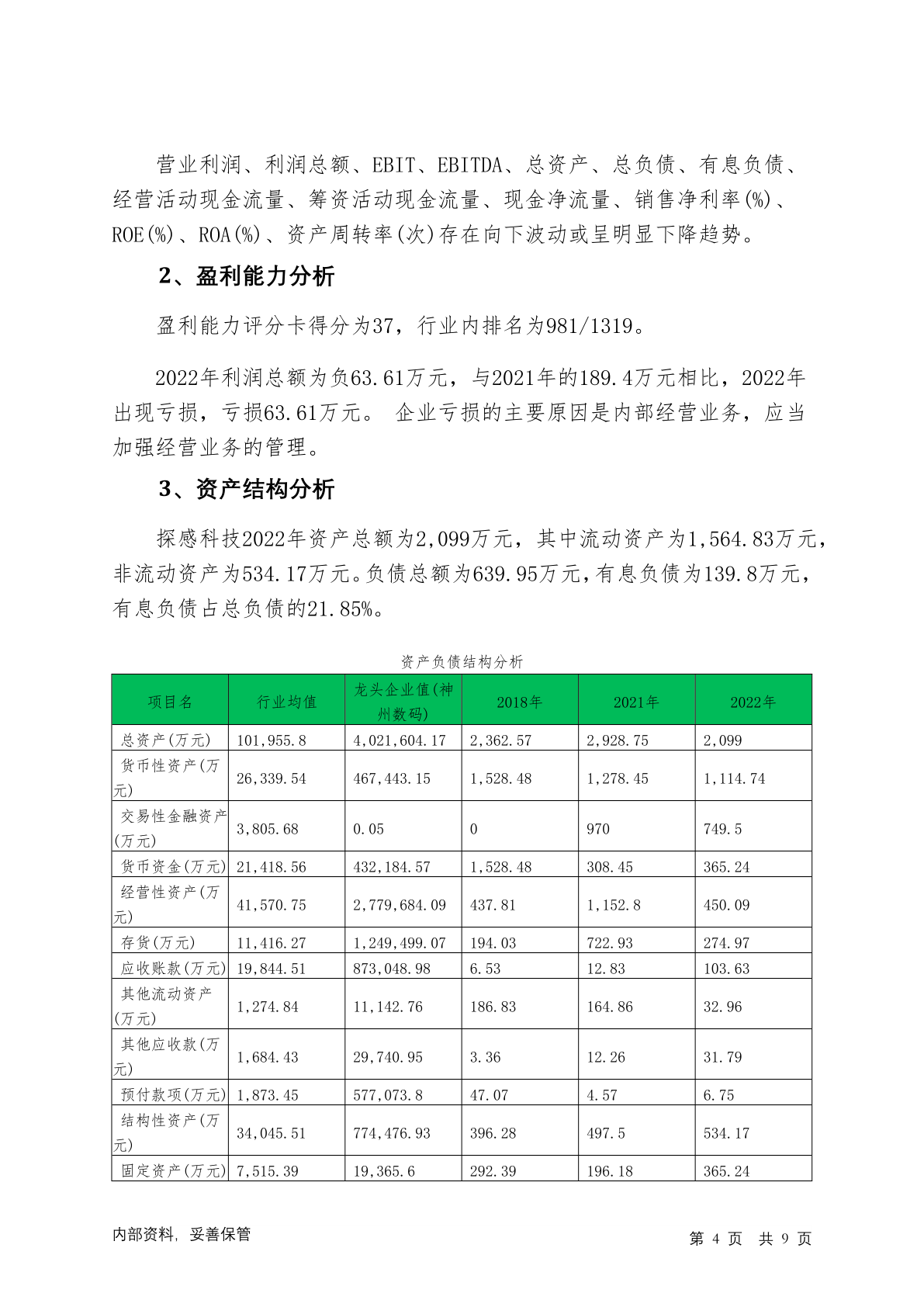 营业利润、利润总额、EBIT、EBITDA、总资产、总负债、有息负债、经营活动现金流量、筹资活动现金流量、现金净流量、销售净利率(%)、ROE(%)、ROA(%)、资产周转率(次)存在向下波动或呈明显下降趋势。

2、盈利能力分析

盈利能力评分卡得分为37，行业内排名为981/1319。

2022年利润总额为负63.61万元，与2021年的189.4万元相比，2022年出现亏损，亏损63.61万元。 企业亏损的主要原因是内部经营业务，应当加强经营业务的管理。

3、资产结构分析

探感科技2022年资产总额为2,099万元，其中流动资产为1,564.83万元，非流动资产为534.17万元。负债总额为639.95万元，有息负债为139.8万元，有息负债占总负债的21.85%。

资产负债结构分析

| 项目名 | 行业均值 | 龙头企业值(神州数码) | 2018年 | 2021年 | 2022年 |
|---|---|---|---|---|---|
| 总资产(万元) | 101,955.8 | 4,021,604.17 | 2,362.57 | 2,928.75 | 2,099 |
| 货币性资产(万元) | 26,339.54 | 467,443.15 | 1,528.48 | 1,278.45 | 1,114.74 |
| 交易性金融资产(万元) | 3,805.68 | 0.05 | 0 | 970 | 749.5 |
| 货币资金(万元) | 21,418.56 | 432,184.57 | 1,528.48 | 308.45 | 365.24 |
| 经营性资产(万元) | 41,570.75 | 2,779,684.09 | 437.81 | 1,152.8 | 450.09 |
| 存货(万元) | 11,416.27 | 1,249,499.07 | 194.03 | 722.93 | 274.97 |
| 应收账款(万元) | 19,844.51 | 873,048.98 | 6.53 | 12.83 | 103.63 |
| 其他流动资产(万元) | 1,274.84 | 11,142.76 | 186.83 | 164.86 | 32.96 |
| 其他应收款(万元) | 1,684.43 | 29,740.95 | 3.36 | 12.26 | 31.79 |
| 预付款项(万元) | 1,873.45 | 577,073.8 | 47.07 | 4.57 | 6.75 |
| 结构性资产(万元) | 34,045.51 | 774,476.93 | 396.28 | 497.5 | 534.17 |
| 固定资产(万元) | 7,515.39 | 19,365.6 | 292.39 | 196.18 | 365.24 |

内部资料，妥善保管

第 4 页 共 9 页